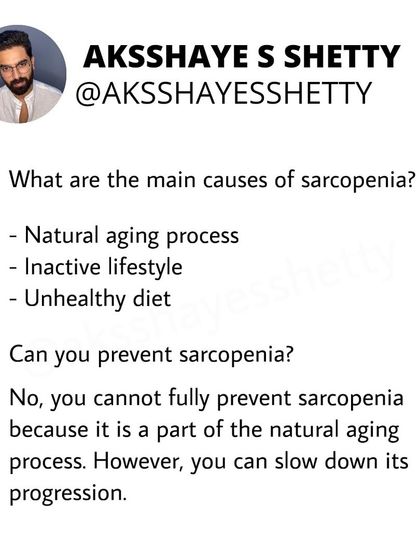 AKSSHAYE S SHETTY
@AKSSHAYESSHETTY

What are the main causes of sarcopenia?

- Natural aging process
- Inactive lifestyle
- Unhealthy diet

Can you prevent sarcopenia?

No, you cannot fully prevent sarcopenia because it is a part of the natural aging process. However, you can slow down its progression.

@aksshayesshetty